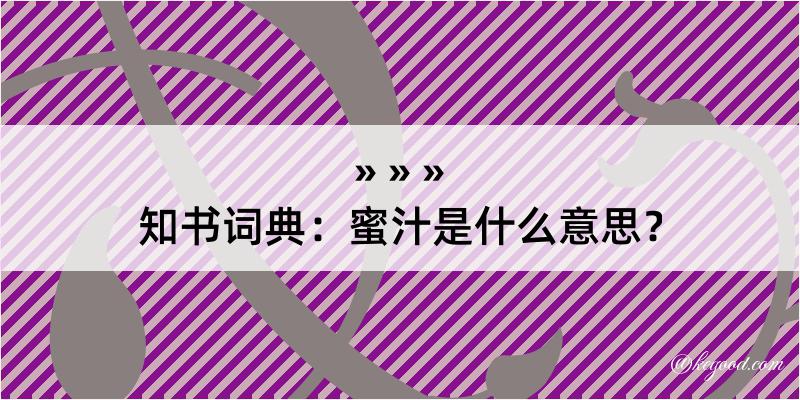 » » »
知书词典：蜜汁是什么意思？

@kegood.com